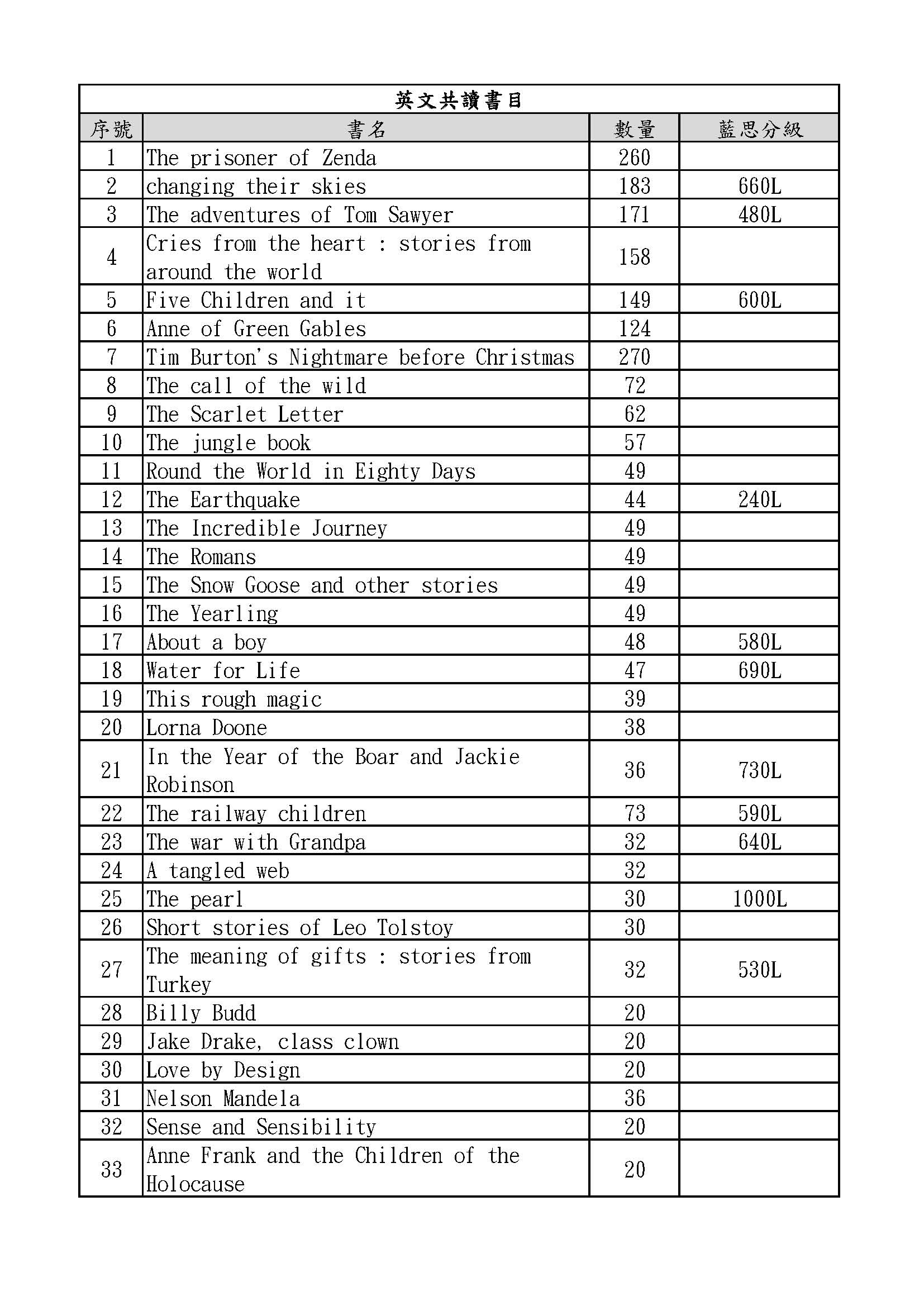 英文共讀書目

| 序號 | 書名 | 數量 | 藍思分級 |
|---|---|---|---|
| 1 | The prisoner of Zenda | 260 | |
| 2 | changing their skies | 183 | 660L |
| 3 | The adventures of Tom Sawyer | 171 | 480L |
| 4 | Cries from the heart : stories from around the world | 158 | |
| 5 | Five Children and it | 149 | 600L |
| 6 | Anne of Green Gables | 124 | |
| 7 | Tim Burton's Nightmare before Christmas | 270 | |
| 8 | The call of the wild | 72 | |
| 9 | The Scarlet Letter | 62 | |
| 10 | The jungle book | 57 | |
| 11 | Round the World in Eighty Days | 49 | |
| 12 | The Earthquake | 44 | 240L |
| 13 | The Incredible Journey | 49 | |
| 14 | The Romans | 49 | |
| 15 | The Snow Goose and other stories | 49 | |
| 16 | The Yearling | 49 | |
| 17 | About a boy | 48 | 580L |
| 18 | Water for Life | 47 | 690L |
| 19 | This rough magic | 39 | |
| 20 | Lorna Doone | 38 | |
| 21 | In the Year of the Boar and Jackie Robinson | 36 | 730L |
| 22 | The railway children | 73 | 590L |
| 23 | The war with Grandpa | 32 | 640L |
| 24 | A tangled web | 32 | |
| 25 | The pearl | 30 | 1000L |
| 26 | Short stories of Leo Tolstoy | 30 | |
| 27 | The meaning of gifts : stories from Turkey | 32 | 530L |
| 28 | Billy Budd | 20 | |
| 29 | Jake Drake, class clown | 20 | |
| 30 | Love by Design | 20 | |
| 31 | Nelson Mandela | 36 | |
| 32 | Sense and Sensibility | 20 | |
| 33 | Anne Frank and the Children of the Holocause | 20 | |